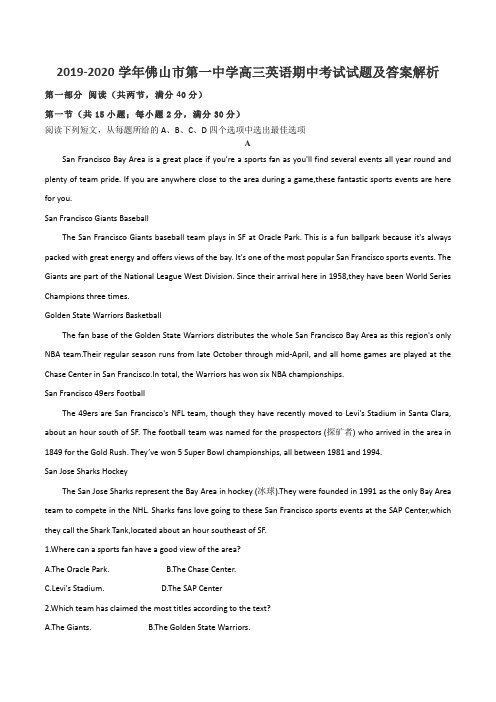 2019-2020 学年佛山市第一中学高三英语期中考试试题及答案解析

第一部分 阅读（共两节，满分 40 分）

第一节（共 15 小题；每小题 2 分，满分 30 分）

阅读下列短文，从每题所给的 A、B、C、D 四个选项中选出最佳选项

A

San Francisco Bay Area is a great place if you're a sports fan as you'll find several events all year round and plenty of team pride. If you are anywhere close to the area during a game,these fantastic sports events are here for you.

San Francisco Giants Baseball

The San Francisco Giants baseball team plays in SF at Oracle Park. This is a fun ballpark because it's always packed with great energy and offers views of the bay. It's one of the most popular San Francisco sports events. The Giants are part of the National League West Division. Since their arrival here in 1958,they have been World Series Champions three times.

Golden State Warriors Basketball

The fan base of the Golden State Warriors distributes the whole San Francisco Bay Area as this region's only NBA team.Their regular season runs from late October through mid-April, and all home games are played at the Chase Center in San Francisco.In total, the Warriors has won six NBA championships.

San Francisco 49ers Football

The 49ers are San Francisco's NFL team, though they have recently moved to Levi's Stadium in Santa Clara, about an hour south of SF. The football team was named for the prospectors (探矿者) who arrived in the area in 1849 for the Gold Rush. They've won 5 Super Bowl championships, all between 1981 and 1994.

San Jose Sharks Hockey

The San Jose Sharks represent the Bay Area in hockey (冰球).They were founded in 1991 as the only Bay Area team to compete in the NHL. Sharks fans love going to these San Francisco sports events at the SAP Center,which they call the Shark Tank,located about an hour southeast of SF.

1.Where can a sports fan have a good view of the area?

A.The Oracle Park. B.The Chase Center.

C.Levi's Stadium. D.The SAP Center

2.Which team has claimed the most titles according to the text?

A.The Giants. B.The Golden State Warriors.